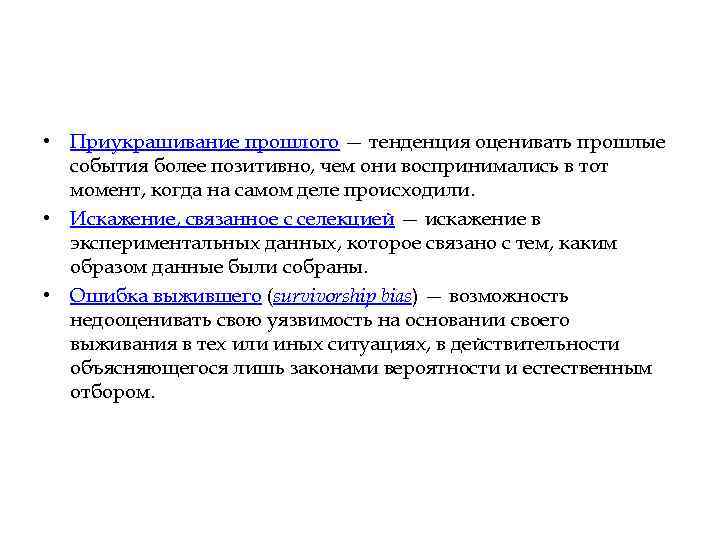 • Приукрашивание прошлого — тенденция оценивать прошлые события более позитивно, чем они воспринимались в тот момент, когда на самом деле происходили.

• Искажение, связанное с селекцией — искажение в экспериментальных данных, которое связано с тем, каким образом данные были собраны.

• Ошибка выжившего (survivorship bias) — возможность недооценивать свою уязвимость на основании своего выживания в тех или иных ситуациях, в действительности объясняющегося лишь законами вероятности и естественным отбором.